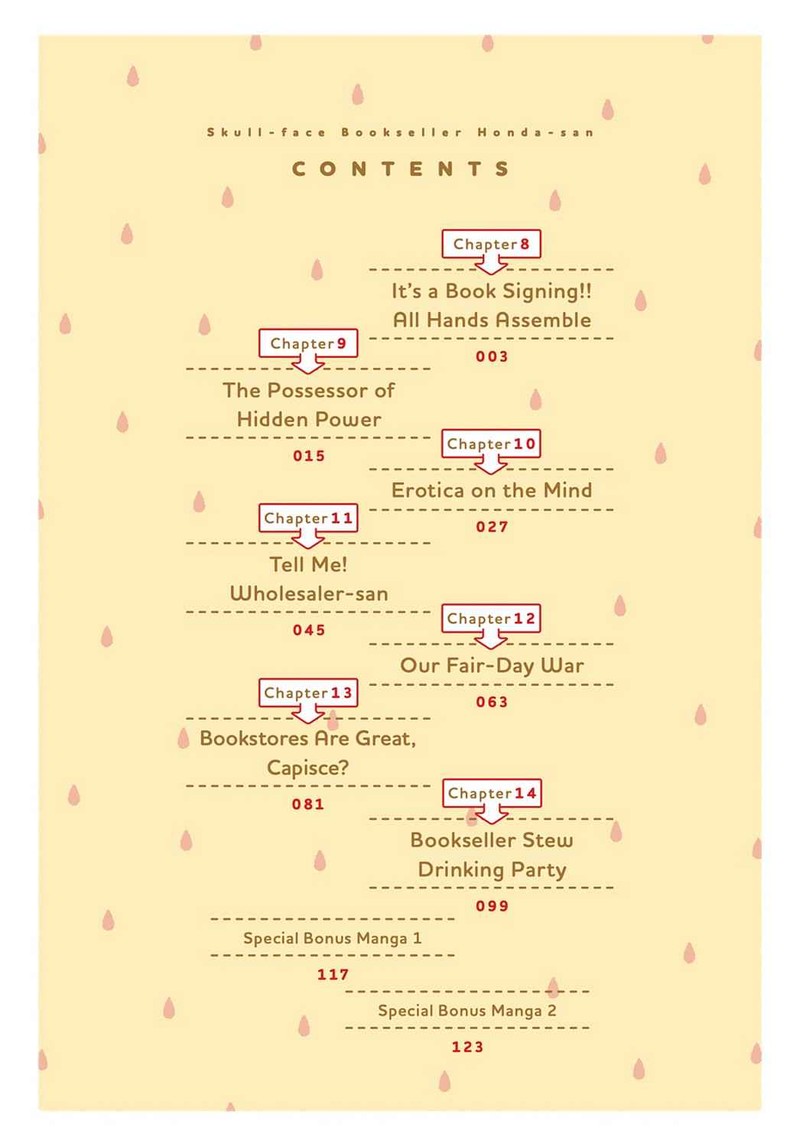 Skull-face Bookseller Honda-san

CONTENTS

Chapter 8

It's a Book Signing!! All Hands Assemble

003

Chapter 9

The Possessor of Hidden Power

015

Chapter 10

Erotica on the Mind

027

Chapter 11

Tell Me! Wholesaler-san

045

Chapter 12

Our Fair-Day War

063

Chapter 13

Bookstores Are Great, Capisce?

081

Chapter 14

Bookseller Stew Drinking Party

099

Special Bonus Manga 1

117

Special Bonus Manga 2

123